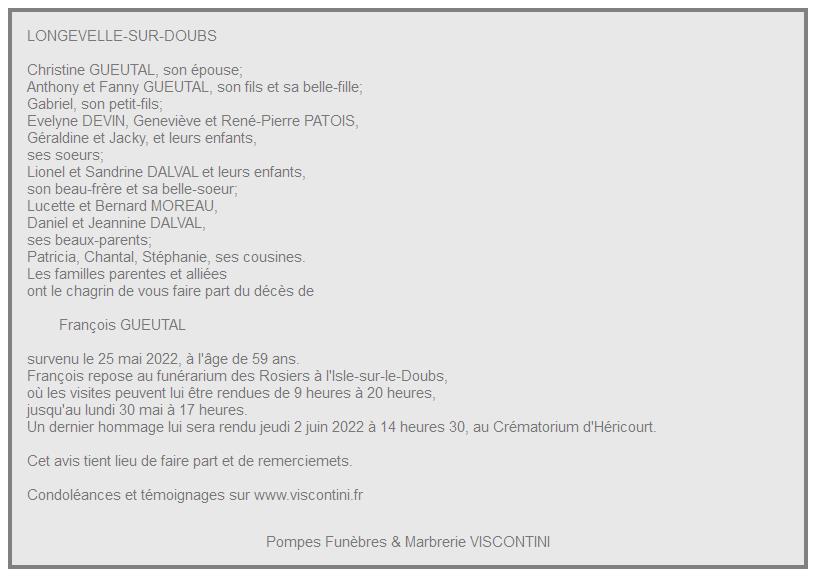 LONGEVELLE-SUR-DOUBS

Christine GUEUTAL, son épouse;
Anthony et Fanny GUEUTAL, son fils et sa belle-fille;
Gabriel, son petit-fils;
Evelyne DEVIN, Geneviève et René-Pierre PATOIS,
Géraldine et Jacky, et leurs enfants,
ses soeurs;
Lionel et Sandrine DALVAL et leurs enfants,
son beau-frère et sa belle-soeur;
Lucette et Bernard MOREAU,
Daniel et Jeannine DALVAL,
ses beaux-parents;
Patricia, Chantal, Stéphanie, ses cousines.
Les familles parentes et alliées
ont le chagrin de vous faire part du décès de

François GUEUTAL

survenu le 25 mai 2022, à l'âge de 59 ans.
François repose au funérarium des Rosiers à l'Isle-sur-le-Doubs,
où les visites peuvent lui être rendues de 9 heures à 20 heures,
jusqu'au lundi 30 mai à 17 heures.
Un dernier hommage lui sera rendu jeudi 2 juin 2022 à 14 heures 30, au Crématorium d'Héricourt.

Cet avis tient lieu de faire part et de remerciemets.

Condoléances et témoignages sur www.viscontini.fr

Pompes Funèbres & Marbrerie VISCONTINI